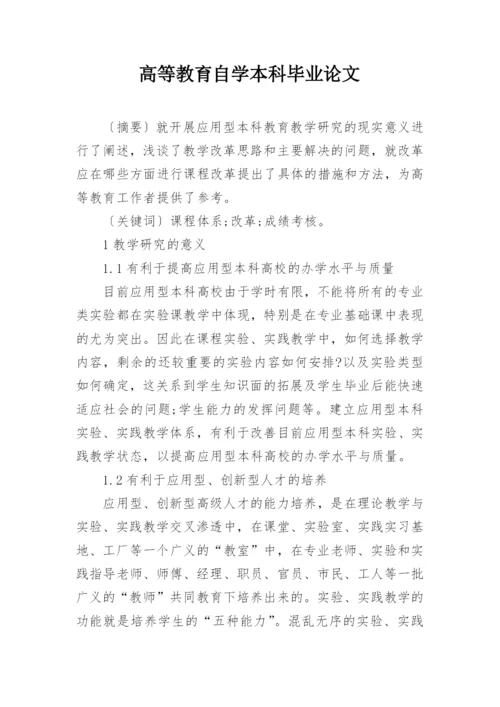 高等教育自学本科毕业论文

〔摘要〕就开展应用型本科教育教学研究的现实意义进行了阐述，浅谈了教学改革思路和主要解决的问题，就改革应在哪些方面进行课程改革提出了具体的措施和方法，为高等教育工作者提供了参考。

〔关键词〕课程体系;改革;成绩考核。

1 教学研究的意义

1.1 有利于提高应用型本科高校的办学水平与质量

目前应用型本科高校由于学时有限，不能将所有的专业类实验都在实验课教学中体现，特别是在专业基础课中表现的尤为突出。因此在课程实验、实践教学中，如何选择教学内容，剩余的还较重要的实验内容如何安排?以及实验类型如何确定，这关系到学生知识面的拓展及学生毕业后能快速适应社会的问题;学生能力的发挥问题等。建立应用型本科实验、实践教学体系，有利于改善目前应用型本科实验、实践教学状态，以提高应用型本科高校的办学水平与质量。

1.2 有利于应用型、创新型人才的培养

应用型、创新型高级人才的能力培养，是在理论教学与实验、实践教学交叉渗透中，在课堂、实验室、实践实习基地、工厂等一个广义的“教室”中，在专业老师、实验和实践指导老师、师傅、经理、职员、官员、市民、工人等一批广义的“教师”共同教育下培养出来的。实验、实践教学的功能就是培养学生的“五种能力”。混乱无序的实验、实践